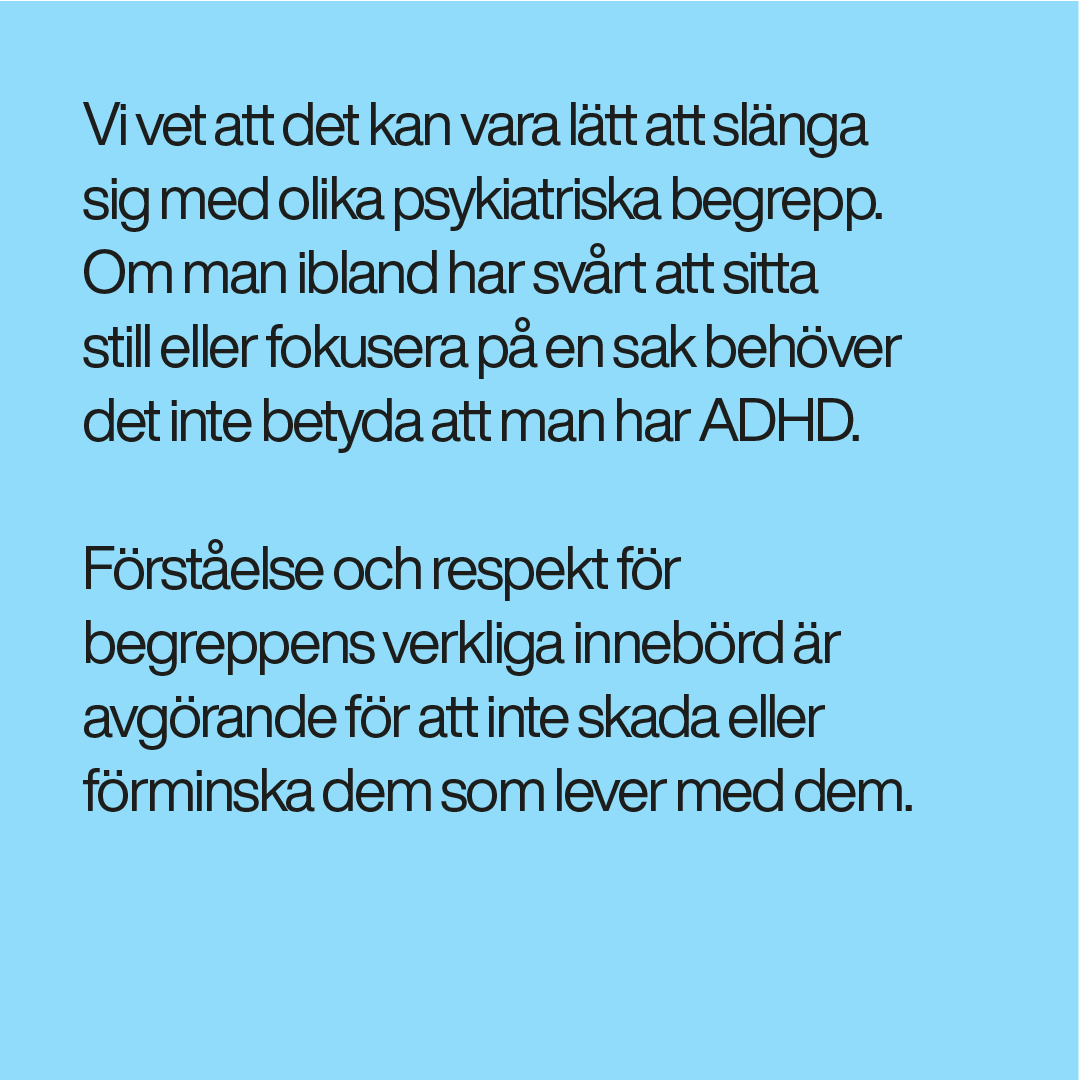 Vi vet att det kan vara lätt att slänga sig med olika psykiatriska begrepp. Om man ibland har svårt att sitta still eller fokusera på en sak behöver det inte betyda att man har ADHD.

Förståelse och respekt för begreppens verkliga innebörd är avgörande för att inte skada eller förminska dem som lever med dem.